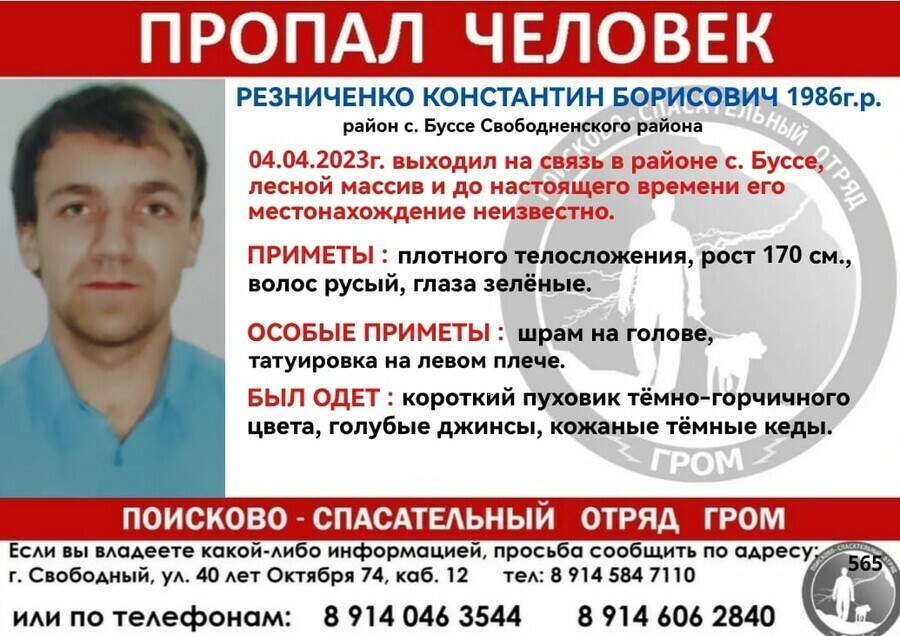 ПРОПАЛ ЧЕЛОВЕК

РЕЗНИЧЕНКО КОНСТАНТИН БОРИСОВИЧ 1986г.р.
район с. Буссе Свободненского района

04.04.2023г. выходил на связь в районе с. Буссе, лесной массив и до настоящего времени его местонахождение неизвестно.

ПРИМЕТЫ : плотного телосложения, рост 170 см., волос русый, глаза зелёные.

ОСОБЫЕ ПРИМЕТЫ : шрам на голове, татуировка на левом плече.

БЫЛ ОДЕТ : короткий пуховик тёмно-горчичного цвета, голубые джинсы, кожаные тёмные кеды.

ПОИСКОВО - СПАСАТЕЛЬНЫЙ ОТРЯД ГРОМ

Если вы владеете какой-либо информацией, просьба сообщить по адресу:
г. Свободный, ул. 40 лет Октября 74, каб. 12 тел: 8 914 584 7110
или по телефонам: 8 914 046 3544 8 914 606 2840

565

ПОИСКОВО-СПАСАТЕЛЬНЫЙ ОТРЯД ГРОМ